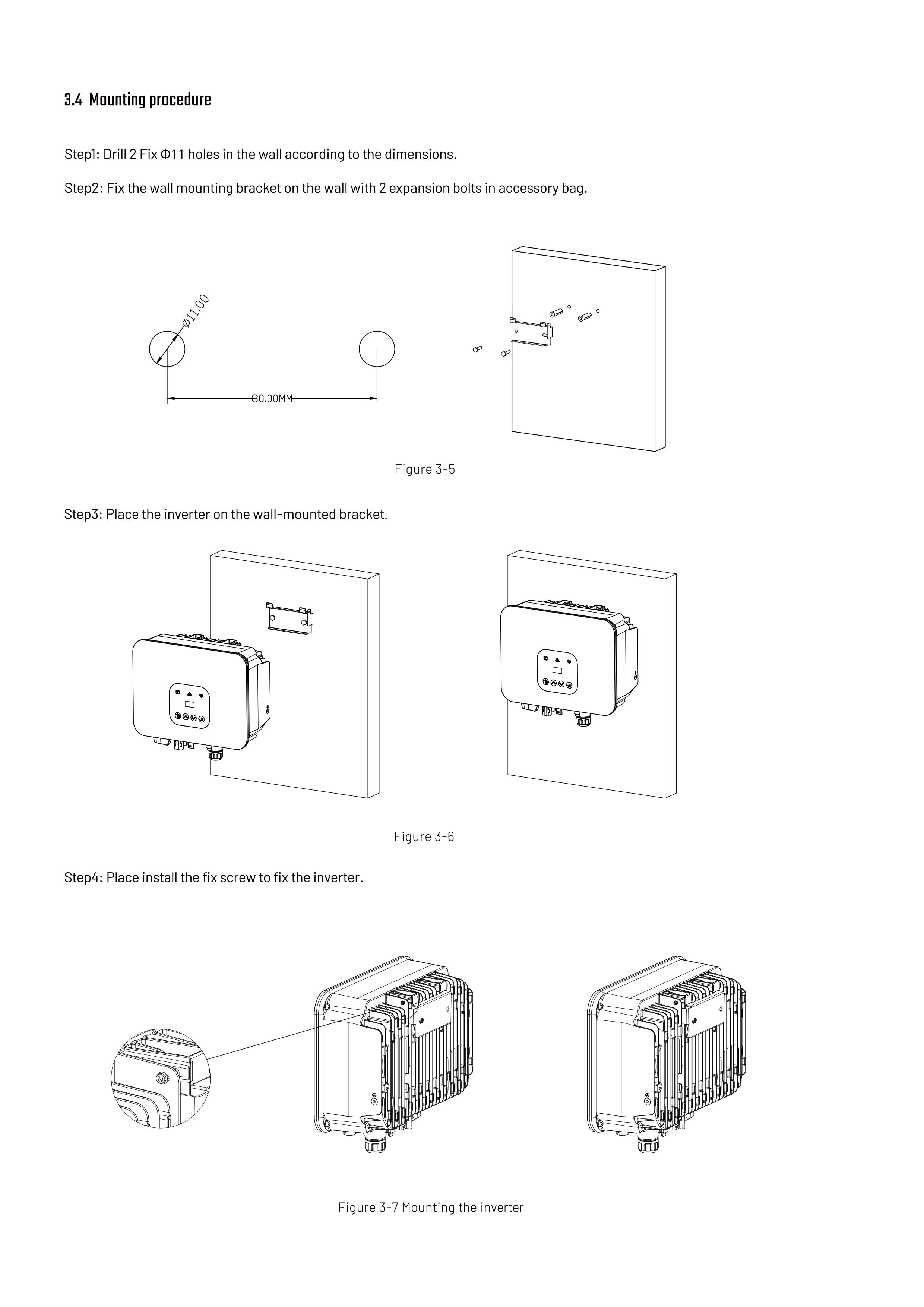 3.4 Mounting procedure

Step1: Drill 2 Fix Φ11 holes in the wall according to the dimensions.

Step2: Fix the wall mounting bracket on the wall with 2 expansion bolts in accessory bag.

Ø11.00

80.00MM

Figure 3-5

Step3: Place the inverter on the wall-mounted bracket.

Figure 3-6

Step4: Place install the fix screw to fix the inverter.

Figure 3-7 Mounting the inverter